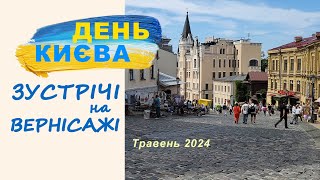 ДЕНЬ КИЄВА

ЗУСТРІЧІ на ВЕРНІСАЖІ

Травень 2024